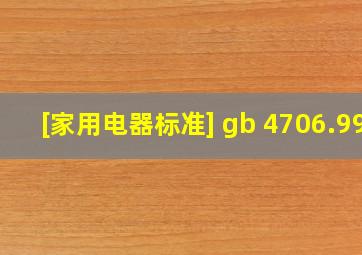 [家用电器标准] gb 4706.99